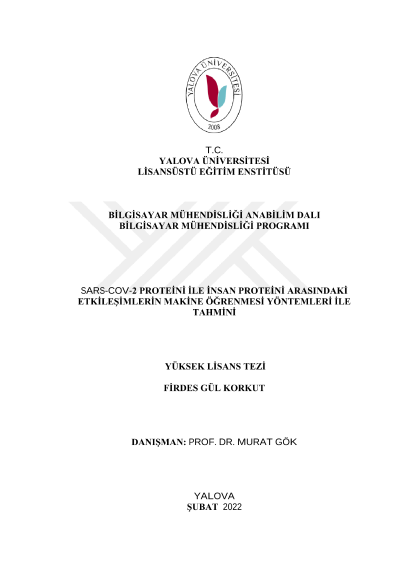 YALOVA ÜNİVERSİTESİ
2008

T.C.
YALOVA ÜNİVERSİTESİ
LİSANSÜSTÜ EĞİTİM ENSTİTÜSÜ

BİLGİSAYAR MÜHENDİSLİĞİ ANABİLİM DALI
BİLGİSAYAR MÜHENDİSLİĞİ PROGRAMI

SARS-COV-2 PROTEİNİ İLE İNSAN PROTEİNİ ARASINDAKİ ETKİLEŞİMLERİN MAKİNE ÖĞRENMESİ YÖNTEMLERİ İLE TAHMİNİ

YÜKSEK LİSANS TEZİ

FİRDES GÜL KORKUT

DANIŞMAN: PROF. DR. MURAT GÖK

YALOVA
ŞUBAT 2022